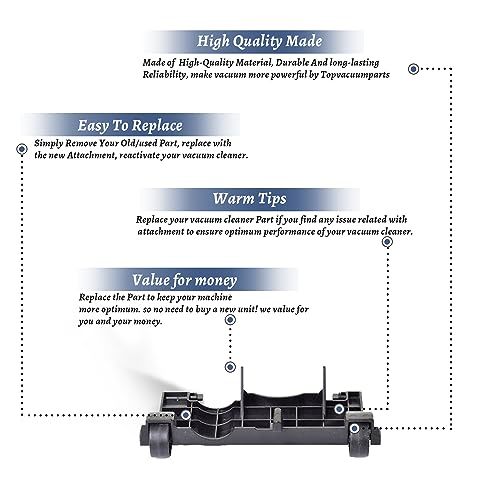 High Quality Made

Made of High-Quality Material, Durable And long-lasting Reliability, make vacuum more powerful by Topvacuumparts

Easy To Replace

Simply Remove Your Old/used Part, replace with the new Attachment, reactivate your vacuum cleaner.

Warm Tips

Replace your vacuum cleaner Part if you find any issue related with attachment to ensure optimum performance of your vacuum cleaner.

Value for money

Replace the Part to keep your machine more optimum. so no need to buy a new unit! we value for you and your money.